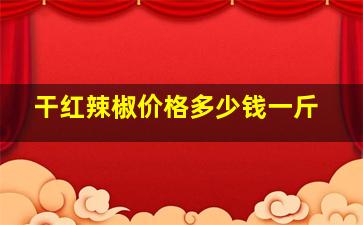 干红辣椒价格多少钱一斤